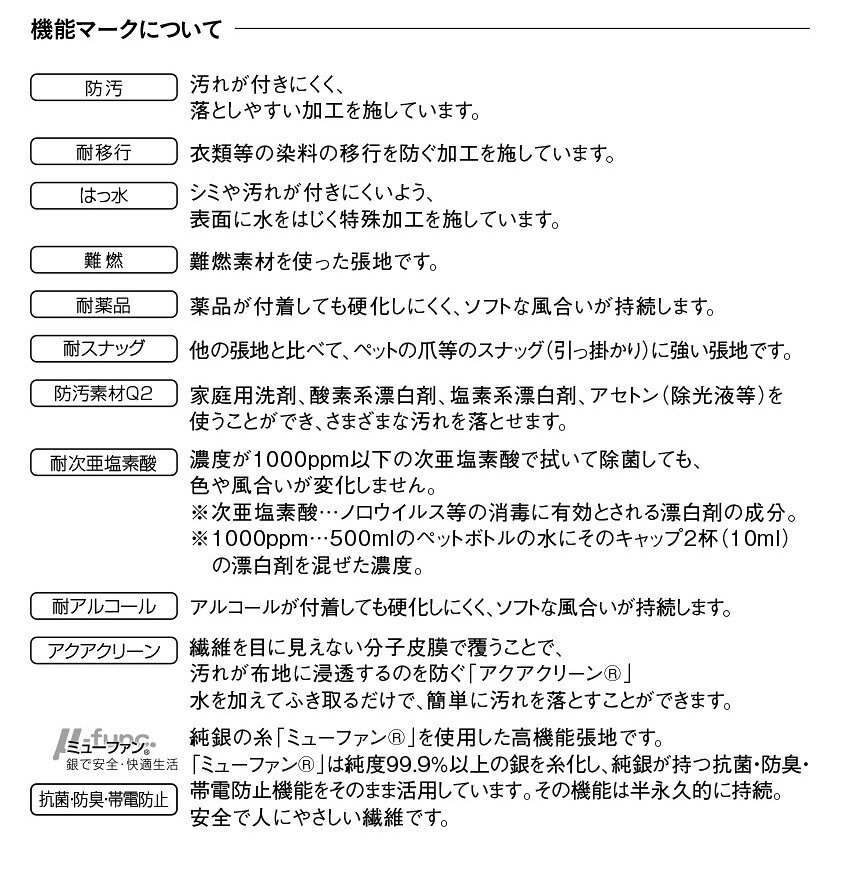 機能マークについて

防汚
汚れが付きにくく、落としやすい加工を施しています。

耐移行
衣類等の染料の移行を防ぐ加工を施しています。

はっ水
シミや汚れが付きにくいよう、表面に水をはじく特殊加工を施しています。

難燃
難燃素材を使った張地です。

耐薬品
薬品が付着しても硬化しにくく、ソフトな風合いが持続します。

耐スナッグ
他の張地と比べて、ペットの爪等のスナッグ（引っ掛かり）に強い張地です。

防汚素材Q2
家庭用洗剤、酸素系漂白剤、塩素系漂白剤、アセトン（除光液等）を使うことができ、さまざまな汚れを落とせます。

耐次亜塩素酸
濃度が1000ppm以下の次亜塩素酸で拭いて除菌しても、色や風合いが変化しません。
※次亜塩素酸…ノロウイルス等の消毒に有効とされる漂白剤の成分。
※1000ppm…500mlのペットボトルの水にそのキャップ2杯（10ml）の漂白剤を混ぜた濃度。

耐アルコール
アルコールが付着しても硬化しにくく、ソフトな風合いが持続します。

アクアクリーン
繊維を目に見えない分子皮膜で覆うことで、汚れが布地に浸透するのを防ぐ「アクアクリーン®」水を加えてふき取るだけで、簡単に汚れを落とすことができます。

μ-func. ミューファン® 銀で安全・快適生活

抗菌・防臭・帯電防止
純銀の糸「ミューファン®」を使用した高機能張地です。「ミューファン®」は純度99.9%以上の銀を糸化し、純銀が持つ抗菌・防臭・帯電防止機能をそのまま活用しています。その機能は半永久的に持続。安全で人にやさしい繊維です。